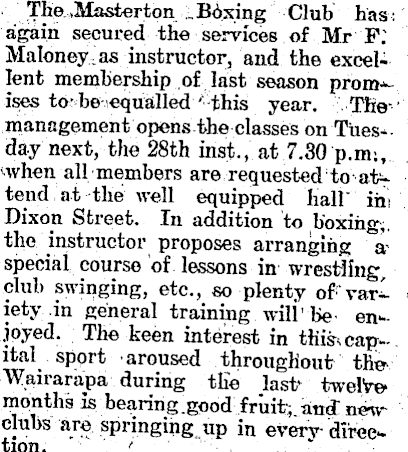 The Masterton Boxing Club has again secured the services of Mr F. Maloney as instructor, and the excellent membership of last season promises to be equalled this year. The management opens the classes on Tuesday next, the 28th inst., at 7.30 p.m., when all members are requested to attend at the well equipped hall in Dixon Street. In addition to boxing, the instructor proposes arranging a special course of lessons in wrestling, club swinging, etc., so plenty of variety in general training will be enjoyed. The keen interest in this capital sport aroused throughout the Wairarapa during the last twelve months is bearing good fruit, and new clubs are springing up in every direction.